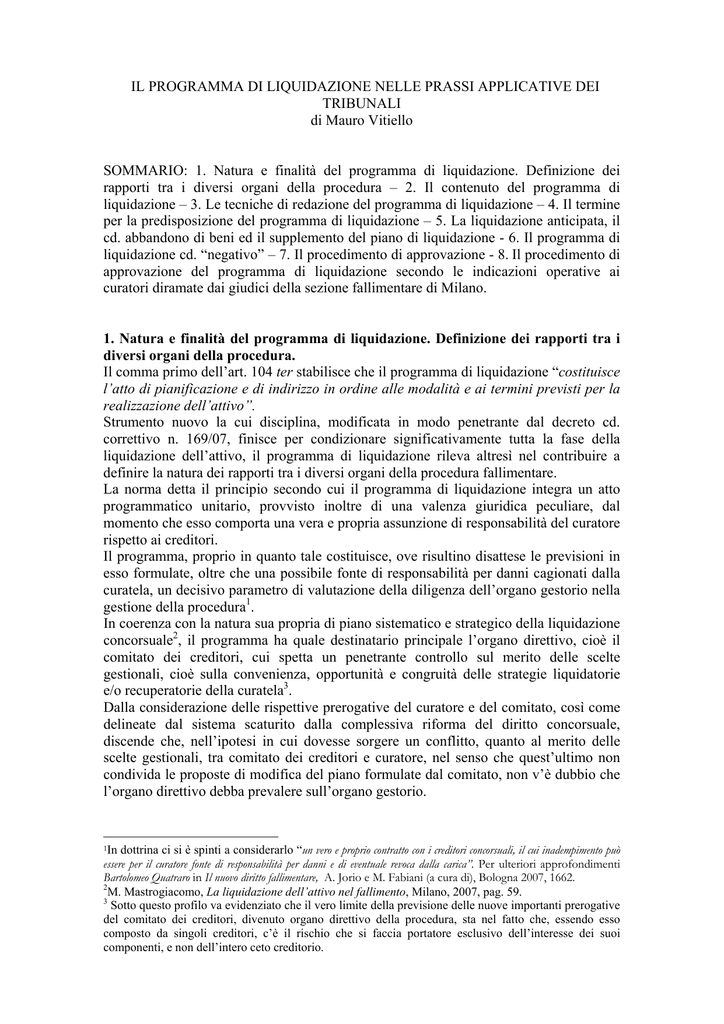 IL PROGRAMMA DI LIQUIDAZIONE NELLE PRASSI APPLICATIVE DEI TRIBUNALI
di Mauro Vitiello

SOMMARIO: 1. Natura e finalità del programma di liquidazione. Definizione dei rapporti tra i diversi organi della procedura – 2. Il contenuto del programma di liquidazione – 3. Le tecniche di redazione del programma di liquidazione – 4. Il termine per la predisposizione del programma di liquidazione – 5. La liquidazione anticipata, il cd. abbandono di beni ed il supplemento del piano di liquidazione - 6. Il programma di liquidazione cd. "negativo" – 7. Il procedimento di approvazione - 8. Il procedimento di approvazione del programma di liquidazione secondo le indicazioni operative ai curatori diramate dai giudici della sezione fallimentare di Milano.

1. Natura e finalità del programma di liquidazione. Definizione dei rapporti tra i diversi organi della procedura.
Il comma primo dell'art. 104 ter stabilisce che il programma di liquidazione "costituisce l'atto di pianificazione e di indirizzo in ordine alle modalità e ai termini previsti per la realizzazione dell'attivo".
Strumento nuovo la cui disciplina, modificata in modo penetrante dal decreto cd. correttivo n. 169/07, finisce per condizionare significativamente tutta la fase della liquidazione dell'attivo, il programma di liquidazione rileva altresì nel contribuire a definire la natura dei rapporti tra i diversi organi della procedura fallimentare.
La norma detta il principio secondo cui il programma di liquidazione integra un atto programmatico unitario, provvisto inoltre di una valenza giuridica peculiare, dal momento che esso comporta una vera e propria assunzione di responsabilità del curatore rispetto ai creditori.
Il programma, proprio in quanto tale costituisce, ove risultino disattese le previsioni in esso formulate, oltre che una possibile fonte di responsabilità per danni cagionati dalla curatela, un decisivo parametro di valutazione della diligenza dell'organo gestorio nella gestione della procedura$^1$.
In coerenza con la natura sua propria di piano sistematico e strategico della liquidazione concorsuale$^2$, il programma ha quale destinatario principale l'organo direttivo, cioè il comitato dei creditori, cui spetta un penetrante controllo sul merito delle scelte gestionali, cioè sulla convenienza, opportunità e congruità delle strategie liquidatorie e/o recuperatorie della curatela$^3$.
Dalla considerazione delle rispettive prerogative del curatore e del comitato, così come delineate dal sistema scaturito dalla complessiva riforma del diritto concorsuale, discende che, nell'ipotesi in cui dovesse sorgere un conflitto, quanto al merito delle scelte gestionali, tra comitato dei creditori e curatore, nel senso che quest'ultimo non condivida le proposte di modifica del piano formulate dal comitato, non v'è dubbio che l'organo direttivo debba prevalere sull'organo gestorio.

$^1$In dottrina ci si è spinti a considerarlo "un vero e proprio contratto con i creditori concorsuali, il cui inadempimento può essere per il curatore fonte di responsabilità per danni e di eventuale revoca dalla carica". Per ulteriori approfondimenti Bartolomeo Quatraro in Il nuovo diritto fallimentare, A. Jorio e M. Fabiani (a cura di), Bologna 2007, 1662.
$^2$M. Mastrogiacomo, La liquidazione dell'attivo nel fallimento, Milano, 2007, pag. 59.
$^3$ Sotto questo profilo va evidenziato che il vero limite della previsione delle nuove importanti prerogative del comitato dei creditori, divenuto organo direttivo della procedura, sta nel fatto che, essendo esso composto da singoli creditori, c'è il rischio che si faccia portatore esclusivo dell'interesse dei suoi componenti, e non dell'intero ceto creditorio.